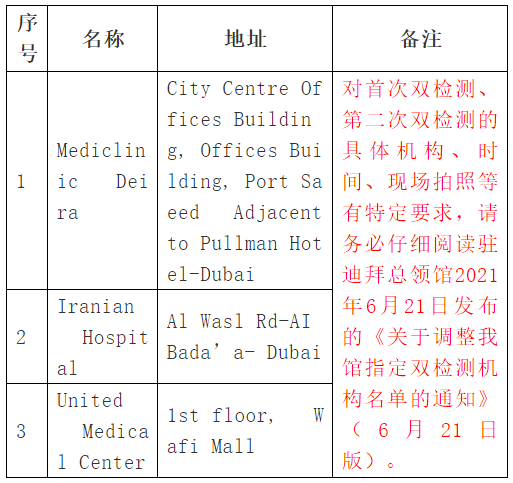 | 序号 | 名称 | 地址 | 备注 |
|---|---|---|---|
| 1 | Mediclinic Deira | City Centre Offices Building, Offices Building, Port Saeed Adjacent to Pullman Hotel-Dubai | 对首次双检测、第二次双检测的具体机构、时间、现场拍照等有特定要求，请务必仔细阅读驻迪拜总领馆2021年6月21日发布的《关于调整我馆指定双检测机构名单的通知》（6月21日版）。 |
| 2 | Iranian Hospital | Al Wasl Rd-AI Bada’a- Dubai | |
| 3 | United Medical Center | 1st floor, Wafi Mall | |